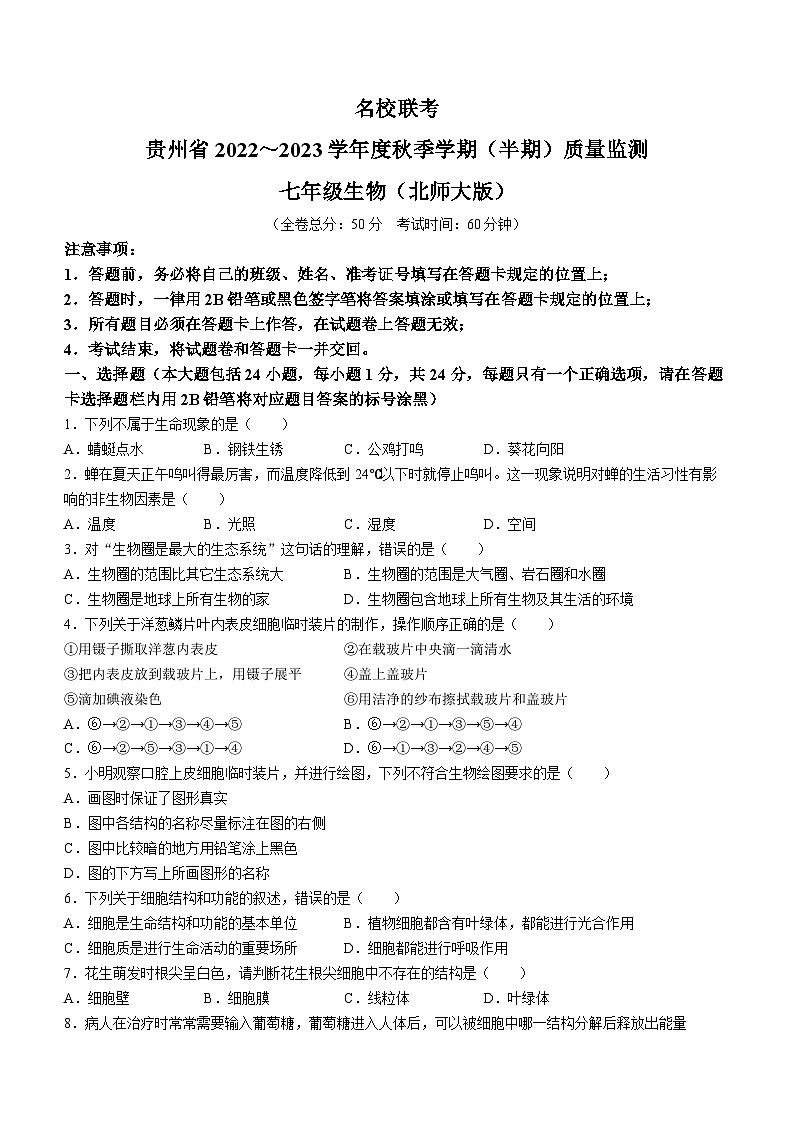 名校联考

贵州省 2022~2023 学年度秋季学期（半期）质量监测

七年级生物（北师大版）

（全卷总分：50 分　考试时间：60 分钟）

注意事项：

1．答题前，务必将自己的班级、姓名、准考证号填写在答题卡规定的位置上；

2．答题时，一律用 2B 铅笔或黑色签字笔将答案填涂或填写在答题卡规定的位置上；

3．所有题目必须在答题卡上作答，在试题卷上答题无效；

4．考试结束，将试题卷和答题卡一并交回。

一、选择题（本大题包括 24 小题，每小题 1 分，共 24 分，每题只有一个正确选项，请在答题卡选择题栏内用 2B 铅笔将对应题目答案的标号涂黑）

1．下列不属于生命现象的是（　　）

A．蜻蜓点水　　B．钢铁生锈　　C．公鸡打鸣　　D．葵花向阳

2．蝉在夏天正午鸣叫得最厉害，而温度降低到 24℃以下时就停止鸣叫。这一现象说明对蝉的生活习性有影响的非生物因素是（　　）

A．温度　　B．光照　　C．湿度　　D．空间

3．对“生物圈是最大的生态系统”这句话的理解，错误的是（　　）

A．生物圈的范围比其它生态系统大　　B．生物圈的范围是大气圈、岩石圈和水圈

C．生物圈是地球上所有生物的家　　D．生物圈包含地球上所有生物及其生活的环境

4．下列关于洋葱鳞片叶内表皮细胞临时装片的制作，操作顺序正确的是（　　）

①用镊子撕取洋葱内表皮　　②在载玻片中央滴一滴清水

③把内表皮放到载玻片上，用镊子展平　　④盖上盖玻片

⑤滴加碘液染色　　⑥用洁净的纱布擦拭载玻片和盖玻片

A．⑥→②→①→③→④→⑤　　B．⑥→②→①→③→⑤→④

C．⑥→②→⑤→③→①→④　　D．⑥→①→③→②→④→⑤

5．小明观察口腔上皮细胞临时装片，并进行绘图，下列不符合生物绘图要求的是（　　）

A．画图时保证了图形真实

B．图中各结构的名称尽量标注在图的右侧

C．图中比较暗的地方用铅笔涂上黑色

D．图的下方写上所画图形的名称

6．下列关于细胞结构和功能的叙述，错误的是（　　）

A．细胞是生命结构和功能的基本单位　　B．植物细胞都含有叶绿体，都能进行光合作用

C．细胞质是进行生命活动的重要场所　　D．细胞都能进行呼吸作用

7．花生萌发时根尖呈白色，请判断花生根尖细胞中不存在的结构是（　　）

A．细胞壁　　B．细胞膜　　C．线粒体　　D．叶绿体

8．病人在治疗时常常需要输入葡萄糖，葡萄糖进入人体后，可以被细胞中哪一结构分解后释放出能量